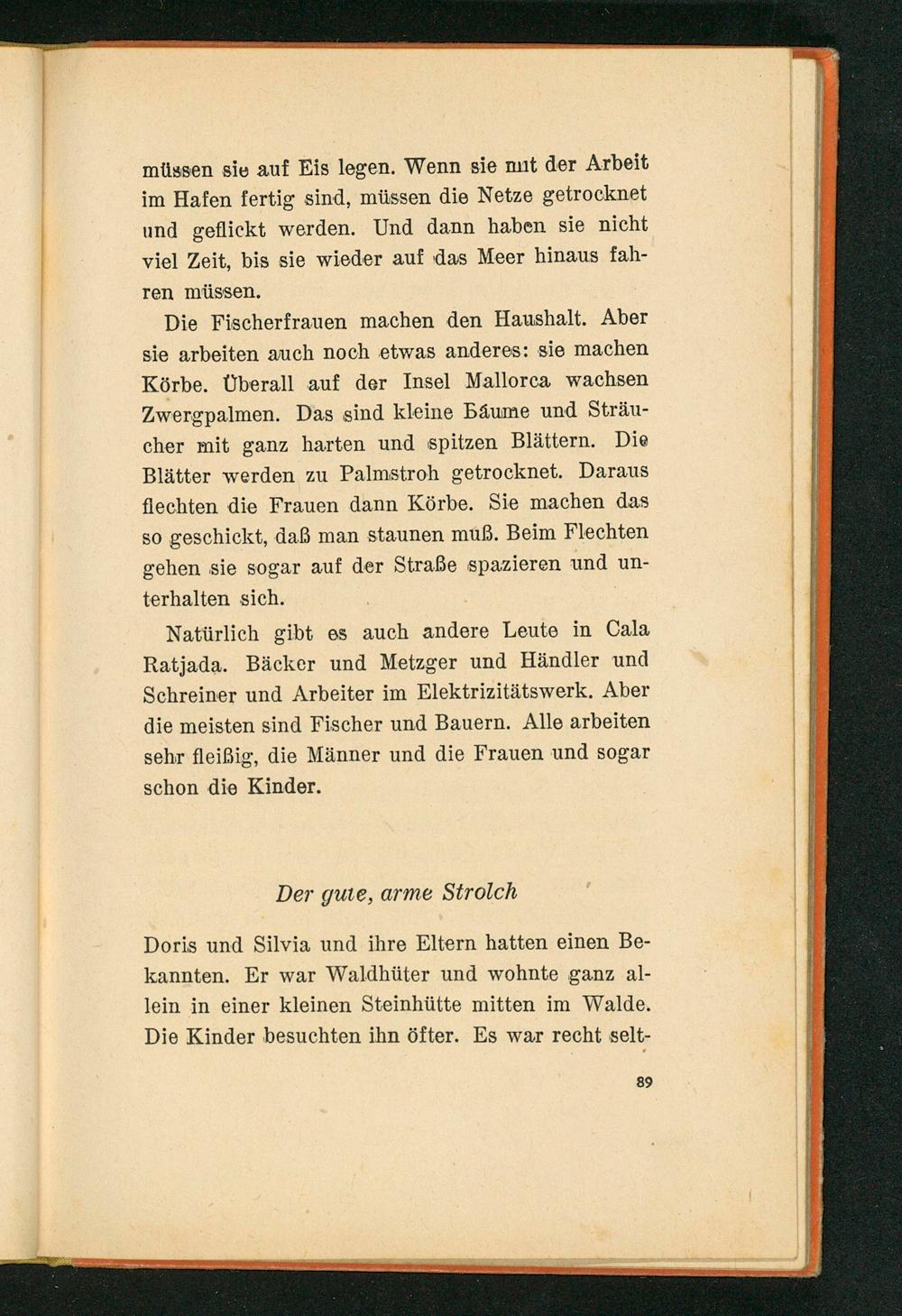 müssen sie auf Eis legen. Wenn sie mit der Arbeit im Hafen fertig sind, müssen die Netze getrocknet und geflickt werden. Und dann haben sie nicht viel Zeit, bis sie wieder auf das Meer hinaus fahren müssen.

Die Fischerfrauen machen den Haushalt. Aber sie arbeiten auch noch etwas anderes: sie machen Körbe. Überall auf der Insel Mallorca wachsen Zwergpalmen. Das sind kleine Bäume und Sträucher mit ganz harten und spitzen Blättern. Die Blätter werden zu Palmstroh getrocknet. Daraus flechten die Frauen dann Körbe. Sie machen das so geschickt, daß man staunen muß. Beim Flechten gehen sie sogar auf der Straße spazieren und unterhalten sich.

Natürlich gibt es auch andere Leute in Cala Ratjada. Bäcker und Metzger und Händler und Schreiner und Arbeiter im Elektrizitätswerk. Aber die meisten sind Fischer und Bauern. Alle arbeiten sehr fleißig, die Männer und die Frauen und sogar schon die Kinder.

Der gute, arme Strolch

Doris und Silvia und ihre Eltern hatten einen Bekannten. Er war Waldhüter und wohnte ganz allein in einer kleinen Steinhütte mitten im Walde. Die Kinder besuchten ihn öfter. Es war recht selt-

89